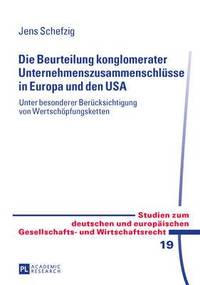 Jens Schefzig

Die Beurteilung konglomerater Unternehmenszusammenschlüsse in Europa und den USA

Unter besonderer Berücksichtigung von Wertschöpfungsketten

Studien zum deutschen und europäischen Gesellschafts- und Wirtschaftsrecht

19

PL ACADEMIC RESEARCH